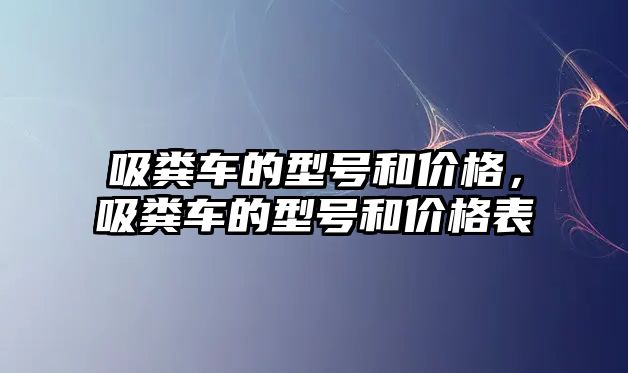 吸粪车的型号和价格，
吸粪车的型号和价格表